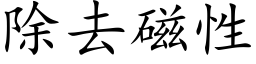 除去磁性